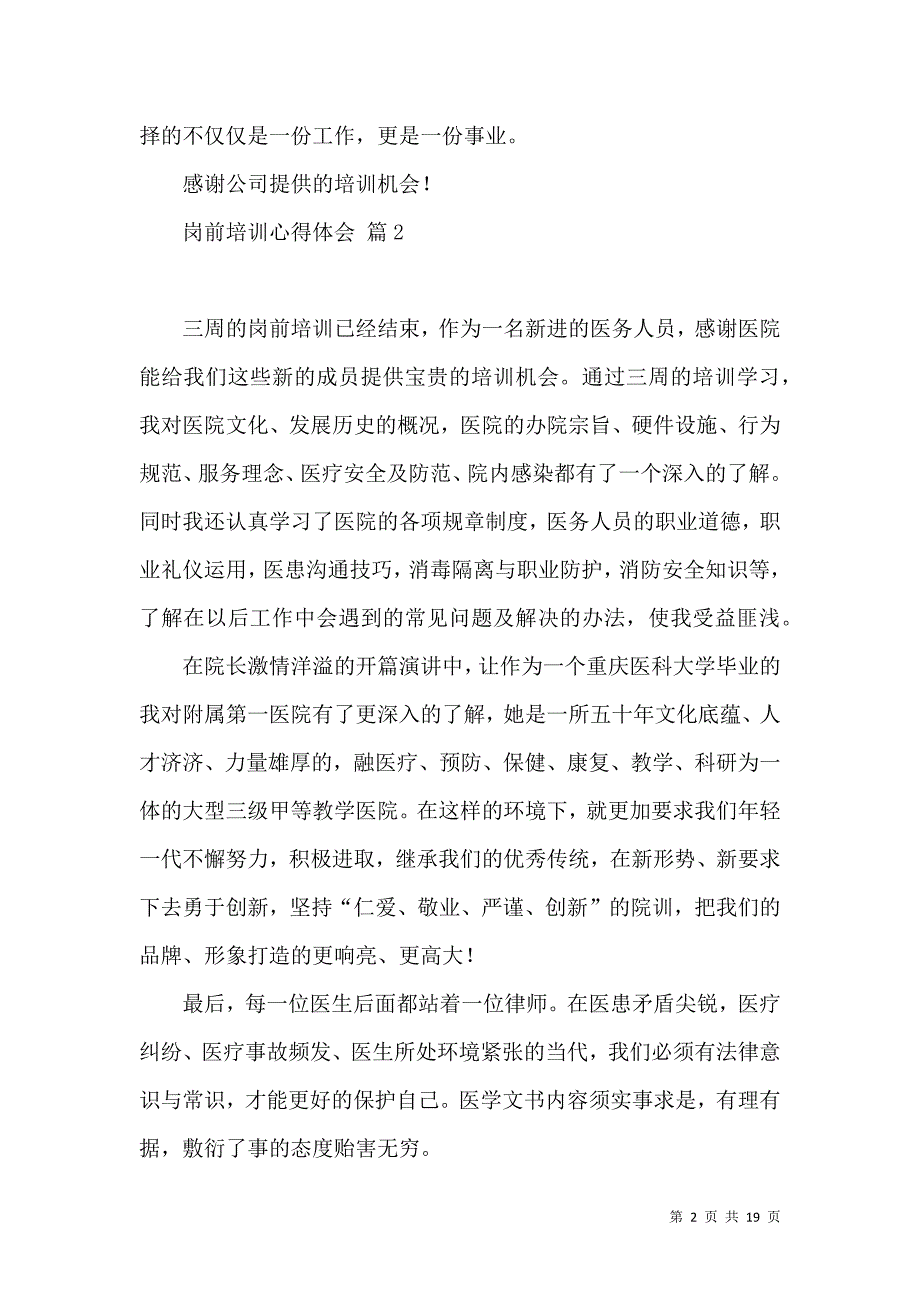 择的不仅仅是一份工作，更是一份事业。

感谢公司提供的培训机会！

岗前培训心得体会 篇2

三周的岗前培训已经结束，作为一名新进的医务人员，感谢医院能给我们这些新的成员提供宝贵的培训机会。通过三周的培训学习，我对医院文化、发展历史的概况，医院的办院宗旨、硬件设施、行为规范、服务理念、医疗安全及防范、院内感染都有了一个深入的了解。同时我还认真学习了医院的各项规章制度，医务人员的职业道德，职业礼仪运用，医患沟通技巧，消毒隔离与职业防护，消防安全知识等，了解在以后工作中会遇到的常见问题及解决的办法，使我受益匪浅。

在院长激情洋溢的开篇演讲中，让作为一个重庆医科大学毕业的我对附属第一医院有了更深入的了解，她是一所五十年文化底蕴、人才济济、力量雄厚的，融医疗、预防、保健、康复、教学、科研为一体的大型三级甲等教学医院。在这样的环境下，就更加要求我们年轻一代不懈努力，积极进取，继承我们的优秀传统，在新形势、新要求下去勇于创新，坚持“仁爱、敬业、严谨、创新”的院训，把我们的品牌、形象打造的更响亮、更高大！

最后，每一位医生后面都站着一位律师。在医患矛盾尖锐，医疗纠纷、医疗事故频发、医生所处环境紧张的当代，我们必须有法律意识与常识，才能更好的保护自己。医学文书内容须实事求是，有理有据，敷衍了事的态度贻害无穷。

第 2 页 共 19 页